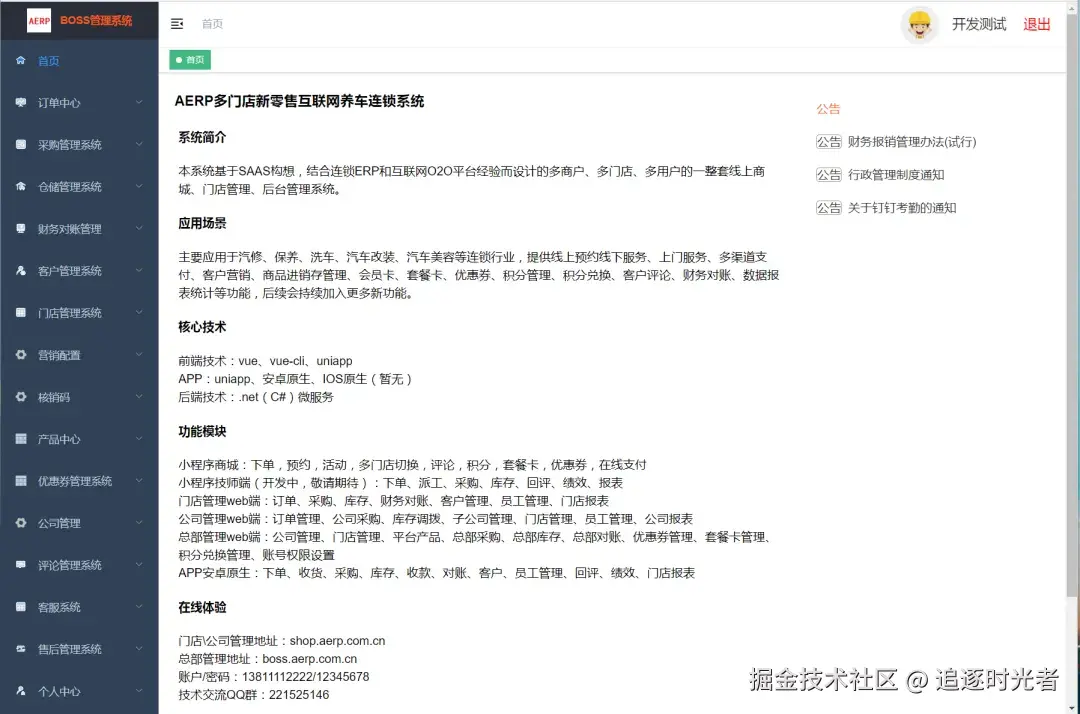 AERP BOSS管理系统

首页
订单中心
采购管理系统
仓储管理系统
财务对账管理
客户管理系统
门店管理系统
营销配置
核销码
产品中心
优惠券管理系统
公司管理
评论管理系统
客服系统
售后管理系统
个人中心

首页

开发测试 退出

首页

AERP多门店新零售互联网养车连锁系统

系统简介

本系统基于SAAS构想，结合连锁ERP和互联网O2O平台经验而设计的多商户、多门店、多用户的一整套线上商城、门店管理、后台管理系统。

应用场景

主要应用于汽修、保养、洗车、汽车改装、汽车美容等连锁行业，提供线上预约线下服务、上门服务、多渠道支付、客户营销、商品进销存管理、会员卡、套餐卡、优惠券、积分管理、积分兑换、客户评论、财务对账、数据报表统计等功能，后续会持续加入更多新功能。

核心技术

前端技术：vue、vue-cli、uniapp
APP：uniapp、安卓原生、IOS原生（暂无）
后端技术：.net（C#）微服务

功能模块

小程序商城：下单，预约，活动，多门店切换，评论，积分，套餐卡，优惠券，在线支付
小程序技师端（开发中，敬请期待）：下单、派工、采购、库存、回评、绩效、报表
门店管理web端：订单、采购、库存、财务对账、客户管理、员工管理、门店报表
公司管理web端：订单管理、公司采购、库存调拨、子公司管理、门店管理、员工管理、公司报表
总部管理web端：公司管理、门店管理、平台产品、总部采购、总部库存、总部对账、优惠券管理、套餐卡管理、积分兑换管理、账号权限设置
APP安卓原生：下单、收货、采购、库存、收款、对账、客户、员工管理、回评、绩效、门店报表

在线体验

门店\公司管理地址：shop.aerp.com.cn
总部管理地址：boss.aerp.com.cn
账户/密码：13811112222/12345678
技术交流QQ群：221525146

公告

公告 财务报销管理办法(试行)
公告 行政管理制度通知
公告 关于钉钉考勤的通知

掘金技术社区 @ 追逐时光者